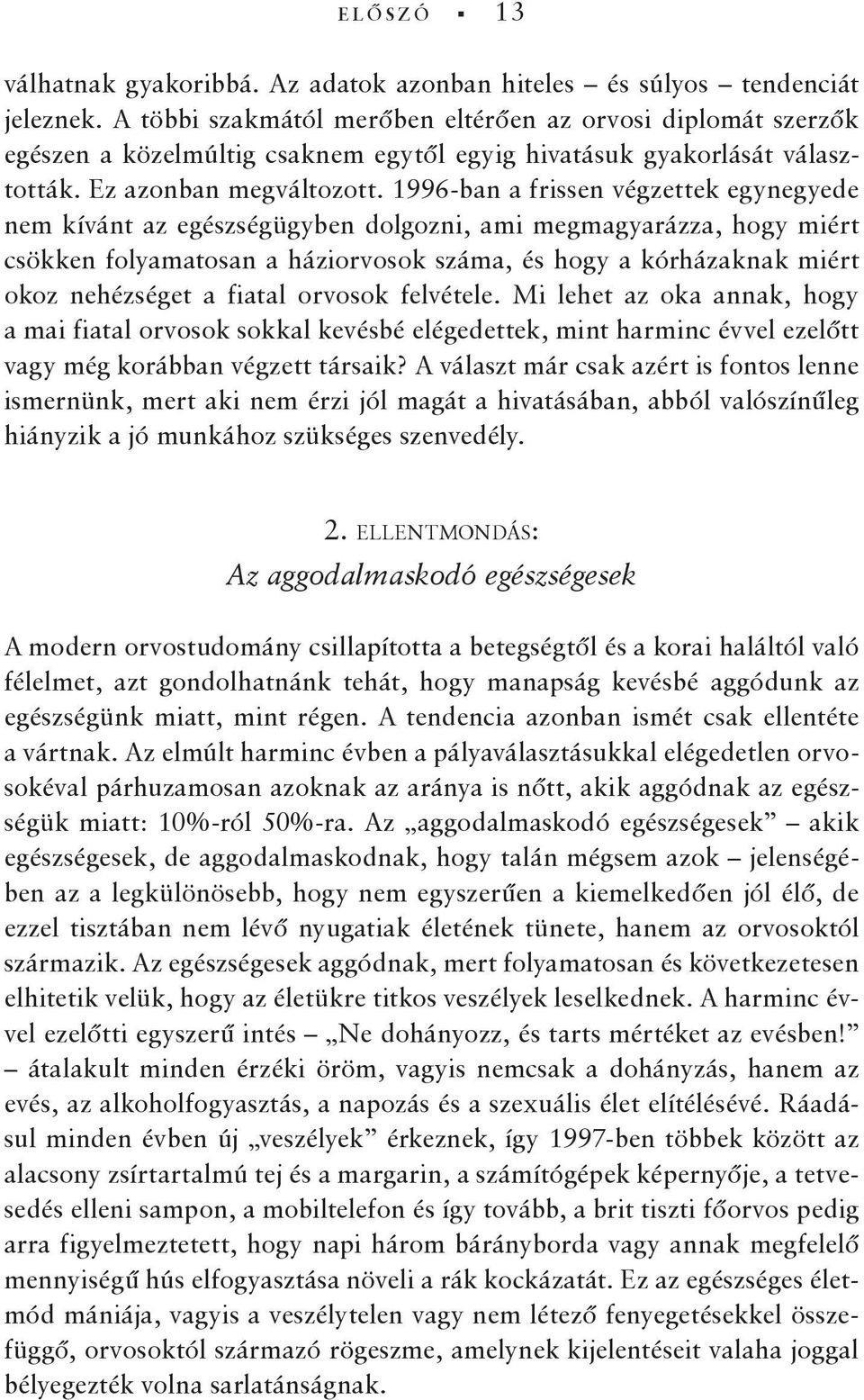 ELŐSZÓ ▪ 13

válhatnak gyakoribbá. Az adatok azonban hiteles – és súlyos – tendenciát jeleznek. A többi szakmától merőben eltérően az orvosi diplomát szerzők egészen a közelmúltig csaknem egytől egyig hivatásuk gyakorlását választották. Ez azonban megváltozott. 1996-ban a frissen végzettek egynegyede nem kívánt az egészségügyben dolgozni, ami megmagyarázza, hogy miért csökken folyamatosan a háziorvosok száma, és hogy a kórházaknak miért okoz nehézséget a fiatal orvosok felvétele. Mi lehet az oka annak, hogy a mai fiatal orvosok sokkal kevésbé elégedettek, mint harminc évvel ezelőtt vagy még korábban végzett társaik? A választ már csak azért is fontos lenne ismernünk, mert aki nem érzi jól magát a hivatásában, abból valószínűleg hiányzik a jó munkához szükséges szenvedély.

2. ELLENTMONDÁS:
Az aggodalmaskodó egészségesek

A modern orvostudomány csillapította a betegségtől és a korai haláltól való félelmet, azt gondolhatnánk tehát, hogy manapság kevésbé aggódunk az egészségünk miatt, mint régen. A tendencia azonban ismét csak ellentéte a vártnak. Az elmúlt harminc évben a pályaválasztásukkal elégedetlen orvosokéval párhuzamosan azoknak az aránya is nőtt, akik aggódnak az egészségük miatt: 10%-ról 50%-ra. Az „aggodalmaskodó egészségesek” – akik egészségesek, de aggodalmaskodnak, hogy talán mégsem azok – jelenségében az a legkülönösebb, hogy nem egyszerűen a kiemelkedően jól élő, de ezzel tisztában nem lévő nyugatiak életének tünete, hanem az orvosoktól származik. Az egészségesek aggódnak, mert folyamatosan és következetesen elhitetik velük, hogy az életükre titkos veszélyek leselkednek. A harminc évvel ezelőtti egyszerű intés – „Ne dohányozz, és tarts mértéket az evésben!” – átalakult minden érzéki öröm, vagyis nemcsak a dohányzás, hanem az evés, az alkoholfogyasztás, a napozás és a szexuális élet elítélésévé. Ráadásul minden évben új „veszélyek” érkeznek, így 1997-ben többek között az alacsony zsírtartalmú tej és a margarin, a számítógépek képernyője, a tetvesedés elleni sampon, a mobiltelefon és így tovább, a brit tiszti főorvos pedig arra figyelmeztetett, hogy napi három bárányborda vagy annak megfelelő mennyiségű hús elfogyasztása növeli a rák kockázatát. Ez az egészséges életmód mániája, vagyis a veszélytelen vagy nem létező fenyegetésekkel összefüggő, orvosoktól származó rögeszme, amelynek kijelentéseit valaha joggal bélyegezték volna sarlatánságnak.